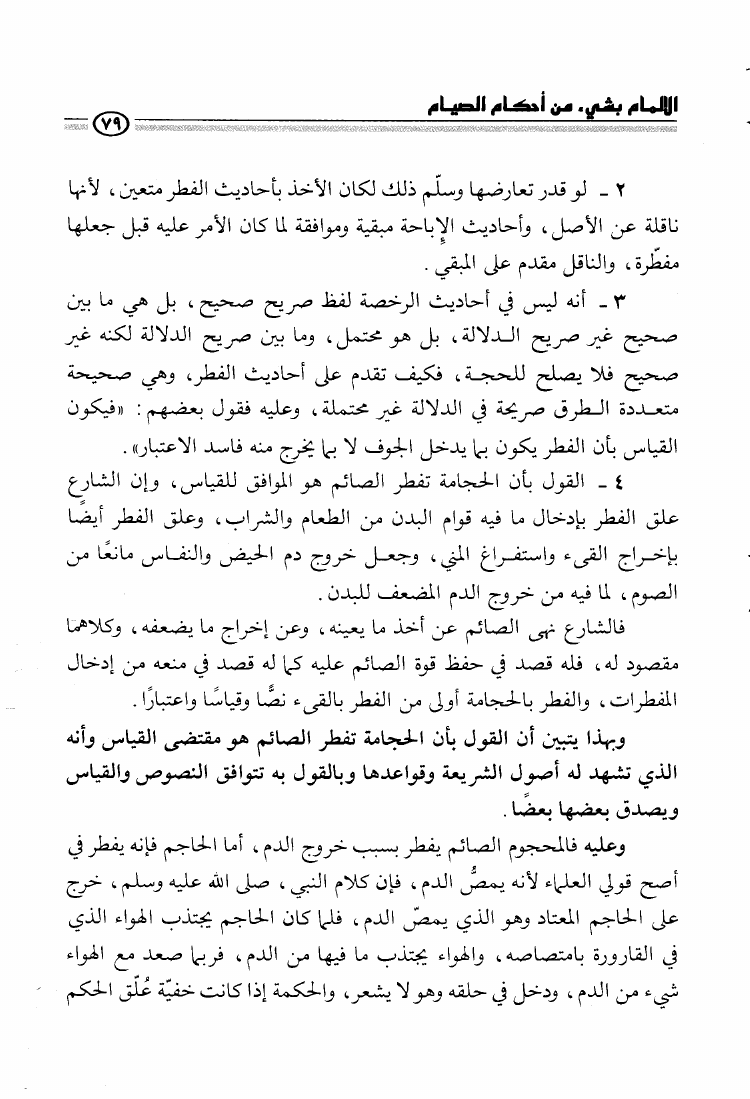 الإلمام بشيء من أحكام الصيام ٧٩

٢ ـ لو قدر تعارضها وسلّم ذلك لكان الأخذ بأحاديث الفطر متعين، لأنها ناقلة عن الأصل، وأحاديث الإباحة مبقية وموافقة لما كان الأمر عليه قبل جعلها مفطّرة، والناقل مقدم على المبقي.

٣ ـ أنه ليس في أحاديث الرخصة لفظ صريح صحيح، بل هي ما بين صحيح غير صريح الدلالة، بل هو محتمل، وما بين صريح الدلالة لكنه غير صحيح فلا يصلح للحجة، فكيف تقدم على أحاديث الفطر، وهي صحيحة متعددة الطرق صريحة في الدلالة غير محتملة، وعليه فقول بعضهم: «فيكون القياس بأن الفطر يكون بما يدخل الجوف لا بما يخرج منه فاسد الاعتبار».

٤ ـ القول بأن الحجامة تفطر الصائم هو الموافق للقياس، وإن الشارع علق الفطر بإدخال ما فيه قوام البدن من الطعام والشراب، وعلق الفطر أيضًا بإخراج القيء واستفراغ المني، وجعل خروج دم الحيض والنفاس مانعًا من الصوم، لما فيه من خروج الدم المضعف للبدن.

فالشارع نهى الصائم عن أخذ ما يعينه، وعن إخراج ما يضعفه، وكلاهما مقصود له، فله قصد في حفظ قوة الصائم عليه كما له قصد في منعه من إدخال المفطرات، والفطر بالحجامة أولى من الفطر بالقيء نصًّا وقياسًا واعتبارًا.

وبهذا يتبين أن القول بأن الحجامة تفطر الصائم هو مقتضى القياس وأنه الذي تشهد له أصول الشريعة وقواعدها وبالقول به تتوافق النصوص والقياس ويصدق بعضها بعضًا.

وعليه فالمحجوم الصائم يفطر بسبب خروج الدم، أما الحاجم فإنه يفطر في أصح قولي العلماء لأنه يمصُّ الدم، فإن كلام النبي، صلى الله عليه وسلم، خرج على الحاجم المعتاد وهو الذي يمصّ الدم، فلما كان الحاجم يجتذب الهواء الذي في القارورة بامتصاصه، والهواء يجتذب ما فيها من الدم، فربما صعد مع الهواء شيء من الدم، ودخل في حلقه وهو لا يشعر، والحكمة إذا كانت خفيّة عُلّق الحكم